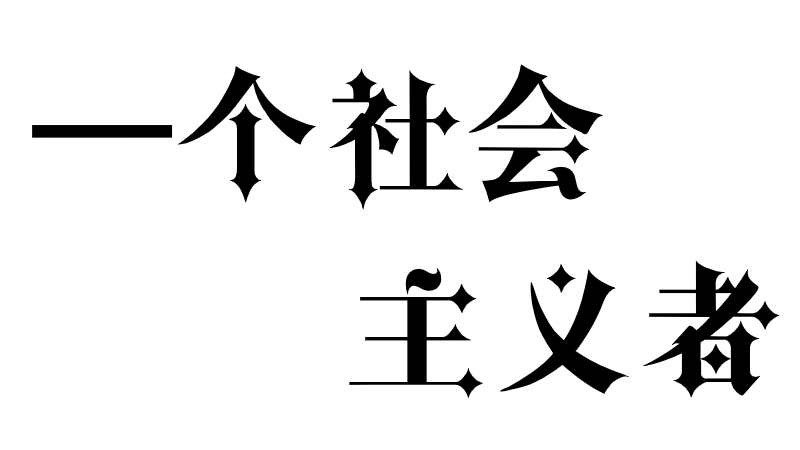 一个社会

主义者